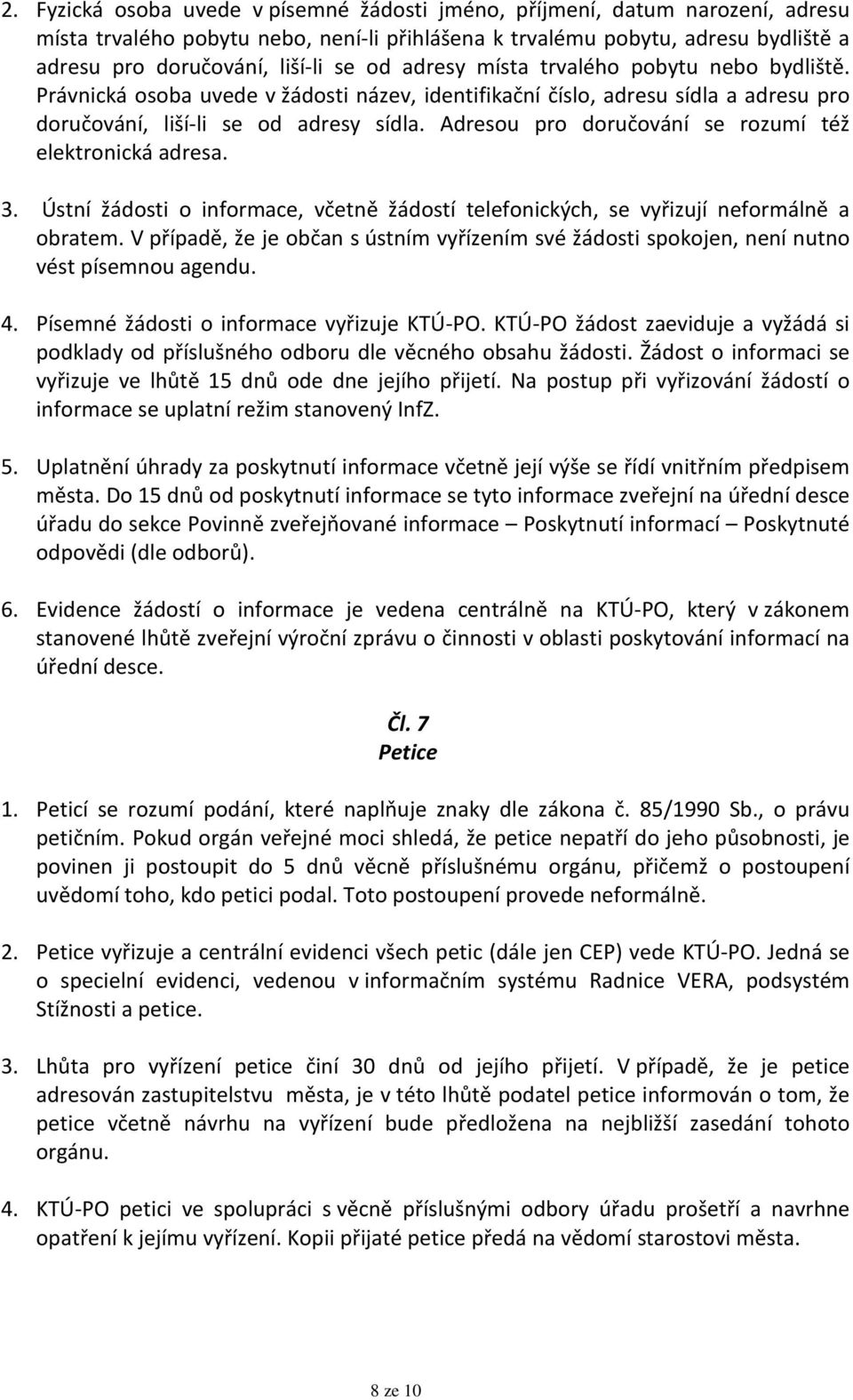 2. Fyzická osoba uvede v písemné žádosti jméno, příjmení, datum narození, adresu místa trvalého pobytu nebo, není-li přihlášena k trvalému pobytu, adresu bydliště a adresu pro doručování, liší-li se od adresy místa trvalého pobytu nebo bydliště. Právnická osoba uvede v žádosti název, identifikační číslo, adresu sídla a adresu pro doručování, liší-li se od adresy sídla. Adresou pro doručování se rozumí též elektronická adresa.

3. Ústní žádosti o informace, včetně žádostí telefonických, se vyřizují neformálně a obratem. V případě, že je občan s ústním vyřízením své žádosti spokojen, není nutno vést písemnou agendu.

4. Písemné žádosti o informace vyřizuje KTÚ-PO. KTÚ-PO žádost zaeviduje a vyžádá si podklady od příslušného odboru dle věcného obsahu žádosti. Žádost o informaci se vyřizuje ve lhůtě 15 dnů ode dne jejího přijetí. Na postup při vyřizování žádostí o informace se uplatní režim stanovený InfZ.

5. Uplatnění úhrady za poskytnutí informace včetně její výše se řídí vnitřním předpisem města. Do 15 dnů od poskytnutí informace se tyto informace zveřejní na úřední desce úřadu do sekce Povinně zveřejňované informace – Poskytnutí informací – Poskytnuté odpovědi (dle odborů).

6. Evidence žádostí o informace je vedena centrálně na KTÚ-PO, který v zákonem stanovené lhůtě zveřejní výroční zprávu o činnosti v oblasti poskytování informací na úřední desce.

Čl. 7
Petice

1. Peticí se rozumí podání, které naplňuje znaky dle zákona č. 85/1990 Sb., o právu petičním. Pokud orgán veřejné moci shledá, že petice nepatří do jeho působnosti, je povinen ji postoupit do 5 dnů věcně příslušnému orgánu, přičemž o postoupení uvědomí toho, kdo petici podal. Toto postoupení provede neformálně.

2. Petice vyřizuje a centrální evidenci všech petic (dále jen CEP) vede KTÚ-PO. Jedná se o specielní evidenci, vedenou v informačním systému Radnice VERA, podsystém Stížnosti a petice.

3. Lhůta pro vyřízení petice činí 30 dnů od jejího přijetí. V případě, že je petice adresován zastupitelstvu města, je v této lhůtě podatel petice informován o tom, že petice včetně návrhu na vyřízení bude předložena na nejbližší zasedání tohoto orgánu.

4. KTÚ-PO petici ve spolupráci s věcně příslušnými odbory úřadu prošetří a navrhne opatření k jejímu vyřízení. Kopii přijaté petice předá na vědomí starostovi města.

8 ze 10